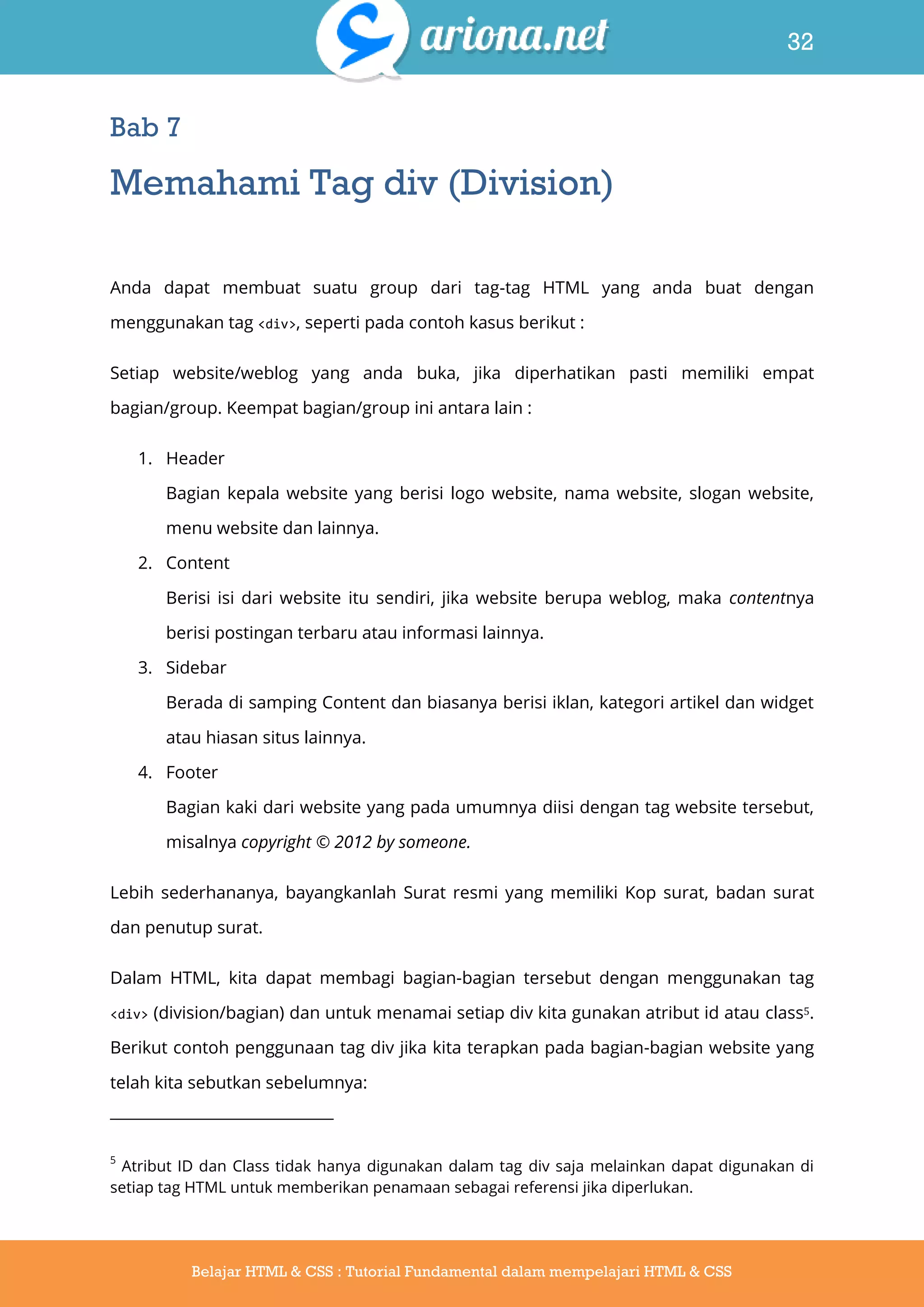 ariona.net

32

Bab 7

Memahami Tag div (Division)

Anda dapat membuat suatu group dari tag-tag HTML yang anda buat dengan menggunakan tag <div>, seperti pada contoh kasus berikut :

Setiap website/weblog yang anda buka, jika diperhatikan pasti memiliki empat bagian/group. Keempat bagian/group ini antara lain :

1. Header
Bagian kepala website yang berisi logo website, nama website, slogan website, menu website dan lainnya.
2. Content
Berisi isi dari website itu sendiri, jika website berupa weblog, maka contentnya berisi postingan terbaru atau informasi lainnya.
3. Sidebar
Berada di samping Content dan biasanya berisi iklan, kategori artikel dan widget atau hiasan situs lainnya.
4. Footer
Bagian kaki dari website yang pada umumnya diisi dengan tag website tersebut, misalnya copyright © 2012 by someone.

Lebih sederhananya, bayangkanlah Surat resmi yang memiliki Kop surat, badan surat dan penutup surat.

Dalam HTML, kita dapat membagi bagian-bagian tersebut dengan menggunakan tag <div> (division/bagian) dan untuk menamai setiap div kita gunakan atribut id atau class$^5$. Berikut contoh penggunaan tag div jika kita terapkan pada bagian-bagian website yang telah kita sebutkan sebelumnya:

$^5$ Atribut ID dan Class tidak hanya digunakan dalam tag div saja melainkan dapat digunakan di setiap tag HTML untuk memberikan penamaan sebagai referensi jika diperlukan.

Belajar HTML & CSS : Tutorial Fundamental dalam mempelajari HTML & CSS